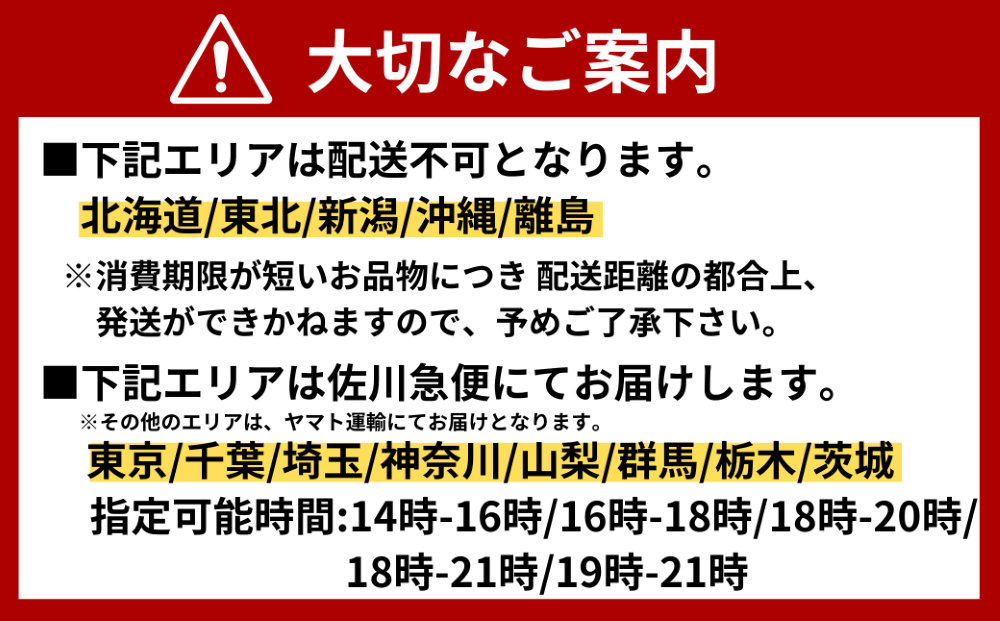 大切なご案内

■下記エリアは配送不可となります。

北海道/東北/新潟/沖縄/離島

※消費期限が短いお品物につき 配送距離の都合上、発送ができかねますので、予めご了承下さい。

■下記エリアは佐川急便にてお届けします。

※その他のエリアは、ヤマト運輸にてお届けとなります。

東京/千葉/埼玉/神奈川/山梨/群馬/栃木/茨城

指定可能時間:14時-16時/16時-18時/18時-20時/18時-21時/19時-21時